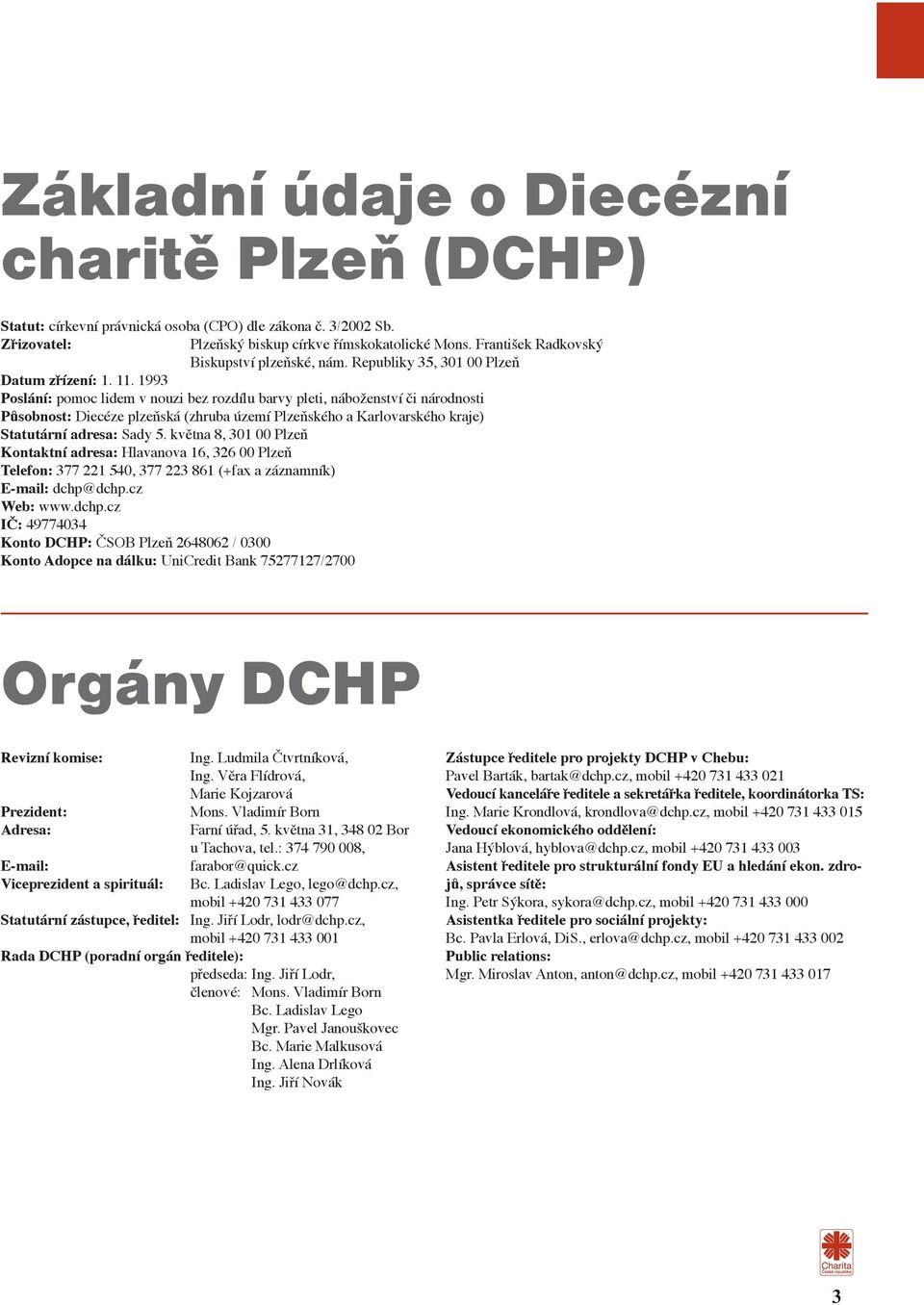 Základní údaje o Diecézní charitě Plzeň (DCHP)

Statut: církevní právnická osoba (CPO) dle zákona č. 3/2002 Sb.
Zřizovatel: Plzeňský biskup církve římskokatolické Mons. František Radkovský Biskupství plzeňské, nám. Republiky 35, 301 00 Plzeň
Datum zřízení: 1. 11. 1993
Poslání: pomoc lidem v nouzi bez rozdílu barvy pleti, náboženství či národnosti
Působnost: Diecéze plzeňská (zhruba území Plzeňského a Karlovarského kraje)
Statutární adresa: Sady 5. května 8, 301 00 Plzeň
Kontaktní adresa: Hlavanova 16, 326 00 Plzeň
Telefon: 377 221 540, 377 223 861 (+fax a záznamník)
E-mail: dchp@dchp.cz
Web: www.dchp.cz
IČ: 49774034
Konto DCHP: ČSOB Plzeň 2648062 / 0300
Konto Adopce na dálku: UniCredit Bank 75277127/2700

Orgány DCHP

Revizní komise: Ing. Ludmila Čtvrtníková, Ing. Věra Flídrová, Marie Kojzarová
Prezident: Mons. Vladimír Born
Adresa: Farní úřad, 5. května 31, 348 02 Bor u Tachova, tel.: 374 790 008,
E-mail: farabor@quick.cz
Viceprezident a spirituál: Bc. Ladislav Lego, lego@dchp.cz, mobil +420 731 433 077
Statutární zástupce, ředitel: Ing. Jiří Lodr, lodr@dchp.cz, mobil +420 731 433 001
Rada DCHP (poradní orgán ředitele):
předseda: Ing. Jiří Lodr,
členové: Mons. Vladimír Born
Bc. Ladislav Lego
Mgr. Pavel Janouškovec
Bc. Marie Malkusová
Ing. Alena Drlíková
Ing. Jiří Novák

Zástupce ředitele pro projekty DCHP v Chebu:
Pavel Barták, bartak@dchp.cz, mobil +420 731 433 021
Vedoucí kanceláře ředitele a sekretářka ředitele, koordinátorka TS:
Ing. Marie Krondlová, krondlova@dchp.cz, mobil +420 731 433 015
Vedoucí ekonomického oddělení:
Jana Hýblová, hyblova@dchp.cz, mobil +420 731 433 003
Asistent ředitele pro strukturální fondy EU a hledání ekon. zdrojů, správce sítě:
Ing. Petr Sýkora, sykora@dchp.cz, mobil +420 731 433 000
Asistentka ředitele pro sociální projekty:
Bc. Pavla Erlová, DiS., erlova@dchp.cz, mobil +420 731 433 002
Public relations:
Mgr. Miroslav Anton, anton@dchp.cz, mobil +420 731 433 017

Charita Česká republika

3